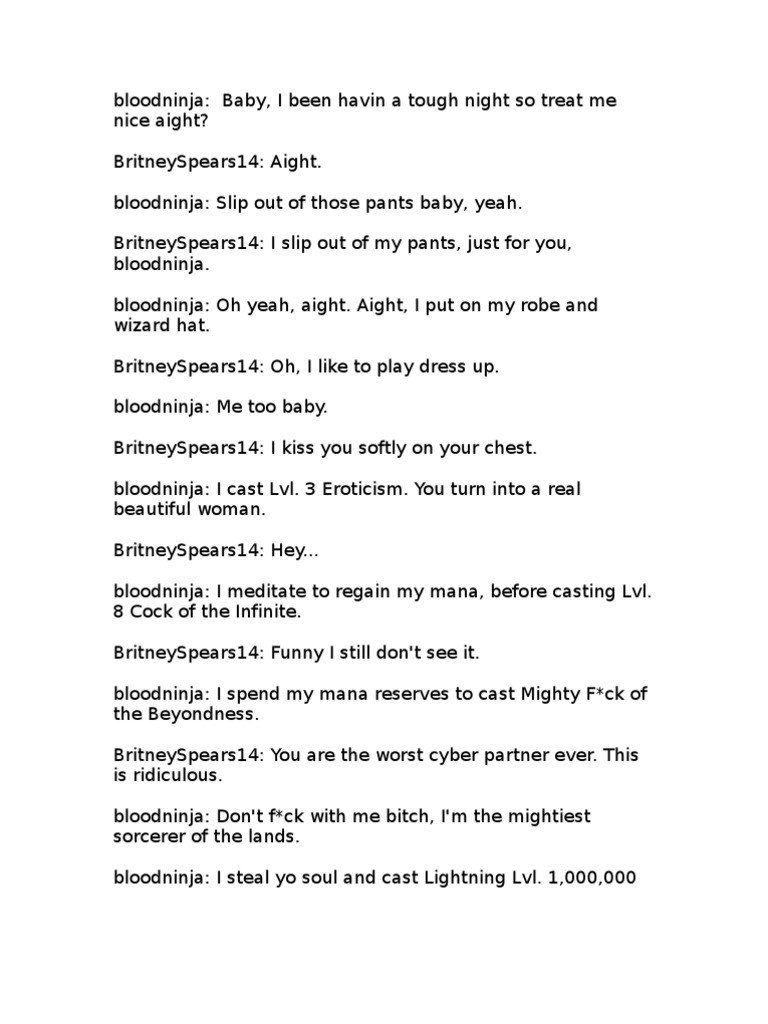 bloodninja: Baby, I been havin a tough night so treat me nice aight?

BritneySpears14: Aight.

bloodninja: Slip out of those pants baby, yeah.

BritneySpears14: I slip out of my pants, just for you, bloodninja.

bloodninja: Oh yeah, aight. Aight, I put on my robe and wizard hat.

BritneySpears14: Oh, I like to play dress up.

bloodninja: Me too baby.

BritneySpears14: I kiss you softly on your chest.

bloodninja: I cast Lvl. 3 Eroticism. You turn into a real beautiful woman.

BritneySpears14: Hey...

bloodninja: I meditate to regain my mana, before casting Lvl. 8 Cock of the Infinite.

BritneySpears14: Funny I still don't see it.

bloodninja: I spend my mana reserves to cast Mighty F*ck of the Beyondness.

BritneySpears14: You are the worst cyber partner ever. This is ridiculous.

bloodninja: Don't f*ck with me bitch, I'm the mightiest sorcerer of the lands.

bloodninja: I steal yo soul and cast Lightning Lvl. 1,000,000